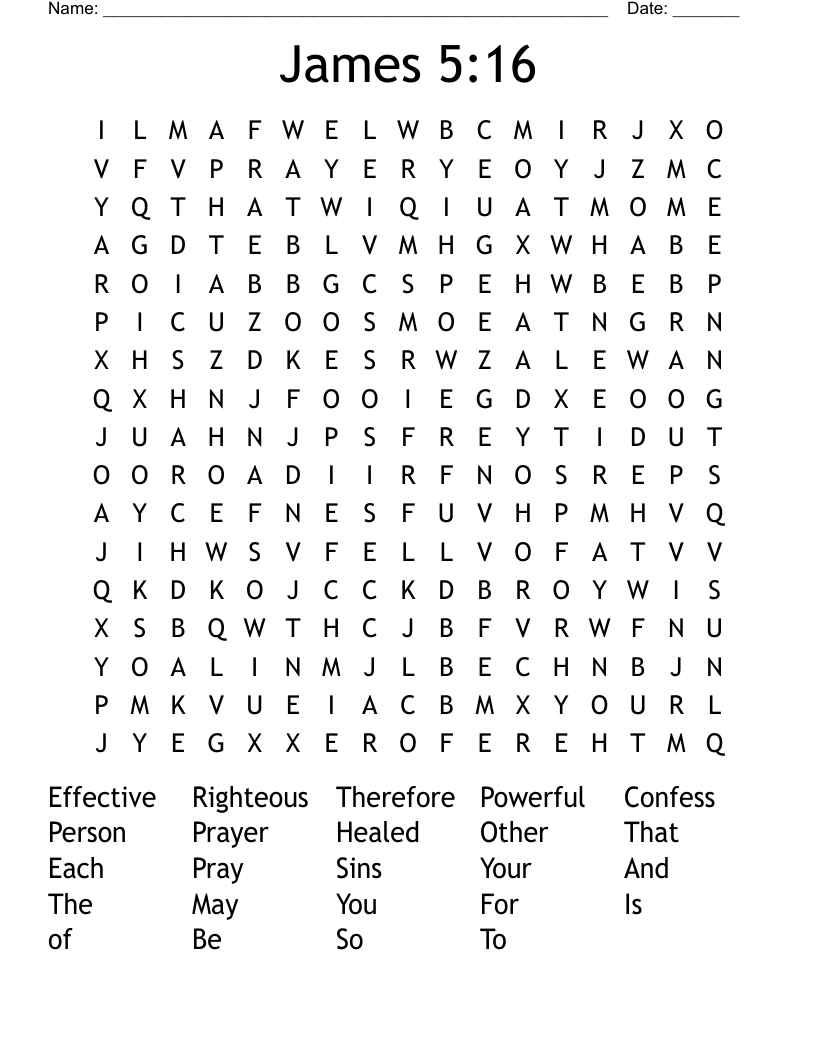 Name: ______________________________________________________ Date: _______

James 5:16

I L M A F W E L W B C M I R J X O
V F V P R A Y E R Y E O Y J Z M C
Y Q T H A T W I Q I U A T M O M E
A G D T E B L V M H G X W H A B E
R O I A B B G C S P E H W B E B P
P I C U Z O O S M O E A T N G R N
X H S Z D K E S R W Z A L E W A N
Q X H N J F O O I E G D X E O O G
J U A H N J P S F R E Y T I D U T
O O R O A D I I R F N O S R E P S
A Y C E F N E S F U V H P M H V Q
J I H W S V F E L L V O F A T V V
Q K D K O J C C K D B R O Y W I S
X S B Q W T H C J B F V R W F N U
Y O A L I N M J L B E C H N B J N
P M K V U E I A C B M X Y O U R L
J Y E G X X E R O F E R E H T M Q

Effective
Person
Each
The
of

Righteous
Prayer
Pray
May
Be

Therefore
Healed
Sins
You
So

Powerful
Other
Your
For
To

Confess
That
And
Is